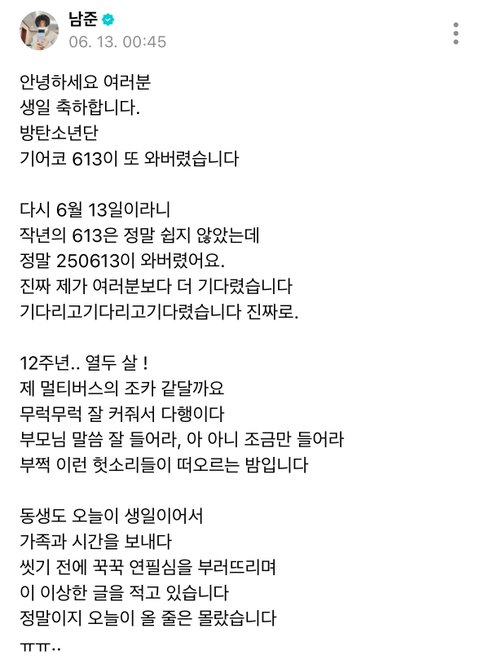 남준
06. 13. 00:45

안녕하세요 여러분
생일 축하합니다.
방탄소년단
기어코 613이 또 와버렸습니다

다시 6월 13일이라니
작년의 613은 정말 쉽지 않았는데
정말 250613이 와버렸어요.
진짜 제가 여러분보다 더 기다렸습니다
기다리고기다리고기다렸습니다 진짜로.

12주년.. 열두 살 !
제 멀티버스의 조카 같달까요
무럭무럭 잘 커줘서 다행이다
부모님 말씀 잘 들어라, 아 아니 조금만 들어라
부쩍 이런 헛소리들이 떠오르는 밤입니다

동생도 오늘이 생일이어서
가족과 시간을 보내다
씻기 전에 꾹꾹 연필심을 부러뜨리며
이 이상한 글을 적고 있습니다
정말이지 오늘이 올 줄은 몰랐습니다
ㅠㅠ..